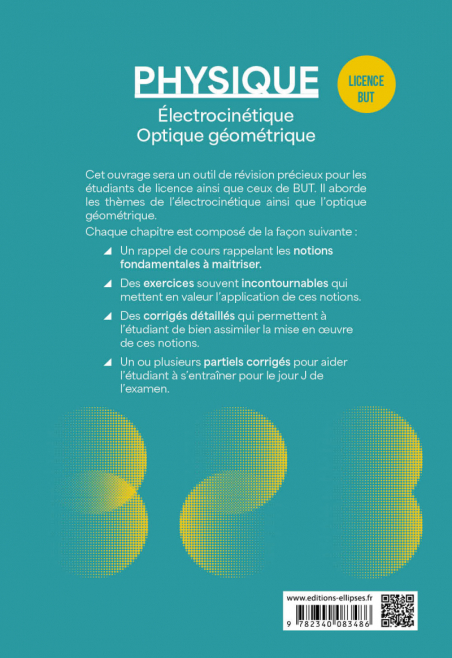 PHYSIQUE

LICENCE BUT

Électrocinétique
Optique géométrique

Cet ouvrage sera un outil de révision précieux pour les étudiants de licence ainsi que ceux de BUT. Il aborde les thèmes de l'électrocinétique ainsi que l'optique géométrique.

Chaque chapitre est composé de la façon suivante :

Un rappel de cours rappelant les notions fondamentales à maitriser.

Des exercices souvent incontournables qui mettent en valeur l'application de ces notions.

Des corrigés détaillés qui permettent à l'étudiant de bien assimiler la mise en œuvre de ces notions.

Un ou plusieurs partiels corrigés pour aider l'étudiant à s'entraîner pour le jour J de l'examen.

www.editions-ellipses.fr

9 782340 083486